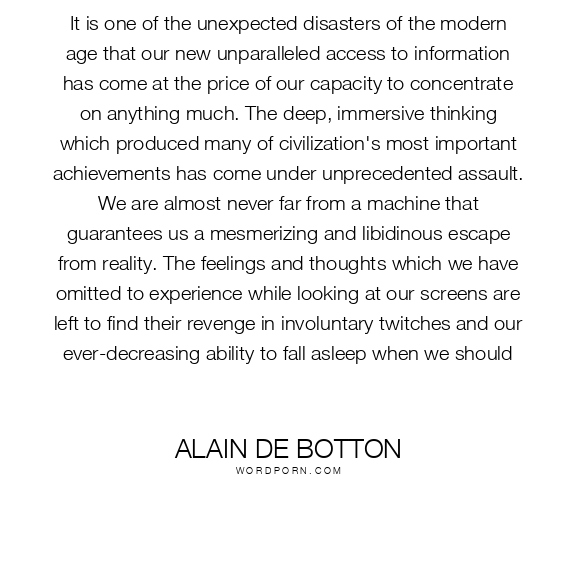 It is one of the unexpected disasters of the modern age that our new unparalleled access to information has come at the price of our capacity to concentrate on anything much. The deep, immersive thinking which produced many of civilization's most important achievements has come under unprecedented assault. We are almost never far from a machine that guarantees us a mesmerizing and libidinous escape from reality. The feelings and thoughts which we have omitted to experience while looking at our screens are left to find their revenge in involuntary twitches and our ever-decreasing ability to fall asleep when we should

ALAIN DE BOTTON
WORDPORN.COM